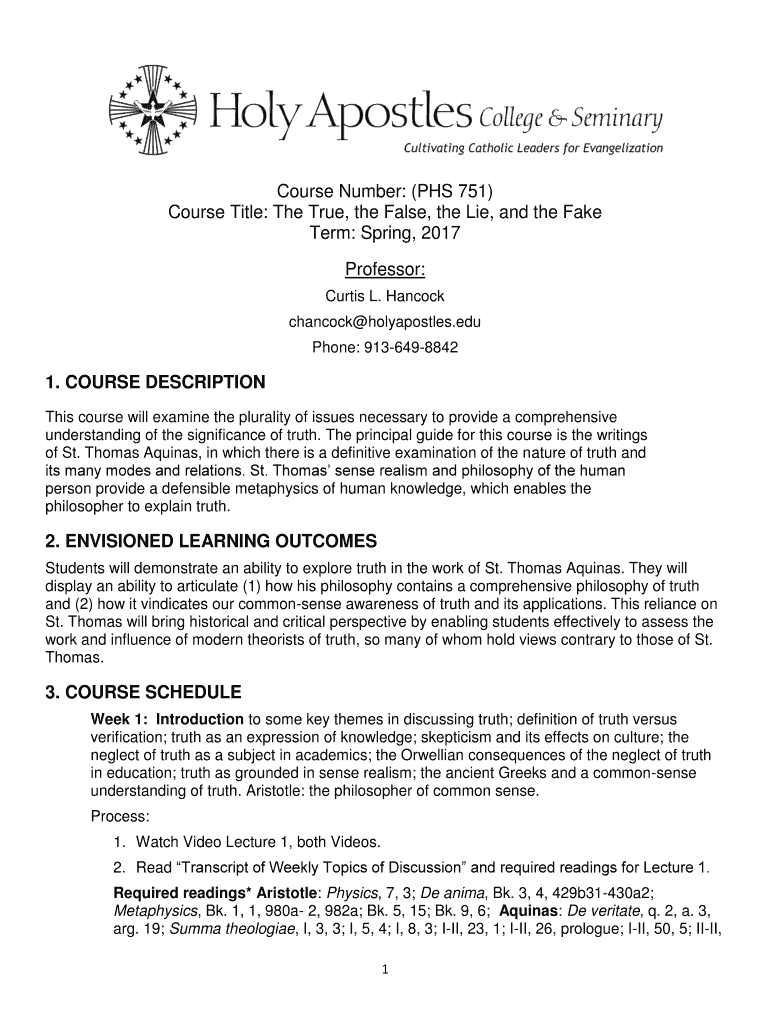 Holy Apostles College & Seminary
Cultivating Catholic Leaders for Evangelization

Course Number: (PHS 751)
Course Title: The True, the False, the Lie, and the Fake
Term: Spring, 2017

Professor:
Curtis L. Hancock
chancock@holyapostles.edu
Phone: 913-649-8842

1. COURSE DESCRIPTION

This course will examine the plurality of issues necessary to provide a comprehensive understanding of the significance of truth. The principal guide for this course is the writings of St. Thomas Aquinas, in which there is a definitive examination of the nature of truth and its many modes and relations. St. Thomas' sense realism and philosophy of the human person provide a defensible metaphysics of human knowledge, which enables the philosopher to explain truth.

2. ENVISIONED LEARNING OUTCOMES

Students will demonstrate an ability to explore truth in the work of St. Thomas Aquinas. They will display an ability to articulate (1) how his philosophy contains a comprehensive philosophy of truth and (2) how it vindicates our common-sense awareness of truth and its applications. This reliance on St. Thomas will bring historical and critical perspective by enabling students effectively to assess the work and influence of modern theorists of truth, so many of whom hold views contrary to those of St. Thomas.

3. COURSE SCHEDULE

Week 1: Introduction to some key themes in discussing truth; definition of truth versus verification; truth as an expression of knowledge; skepticism and its effects on culture; the neglect of truth as a subject in academics; the Orwellian consequences of the neglect of truth in education; truth as grounded in sense realism; the ancient Greeks and a common-sense understanding of truth. Aristotle: the philosopher of common sense.

Process:

1. Watch Video Lecture 1, both Videos.

2. Read "Transcript of Weekly Topics of Discussion" and required readings for Lecture 1.

Required readings* Aristotle: Physics, 7, 3; De anima, Bk. 3, 4, 429b31-430a2; Metaphysics, Bk. 1, 1, 980a- 2, 982a; Bk. 5, 15; Bk. 9, 6; Aquinas: De veritate, q. 2, a. 3, arg. 19; Summa theologiae, I, 3, 3; I, 5, 4; I, 8, 3; I-II, 23, 1; I-II, 26, prologue; I-II, 50, 5; II-II,

1